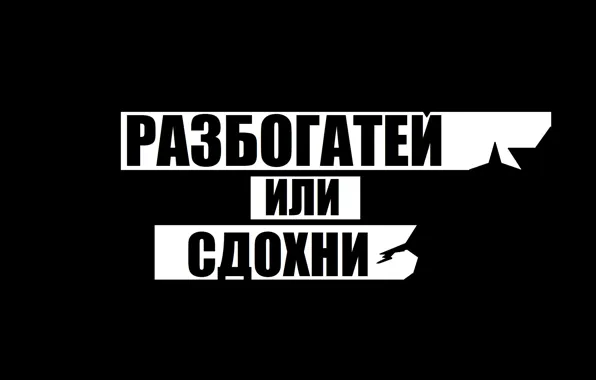 РАЗБОГАТЕЙ
ИЛИ
СДОХНИ